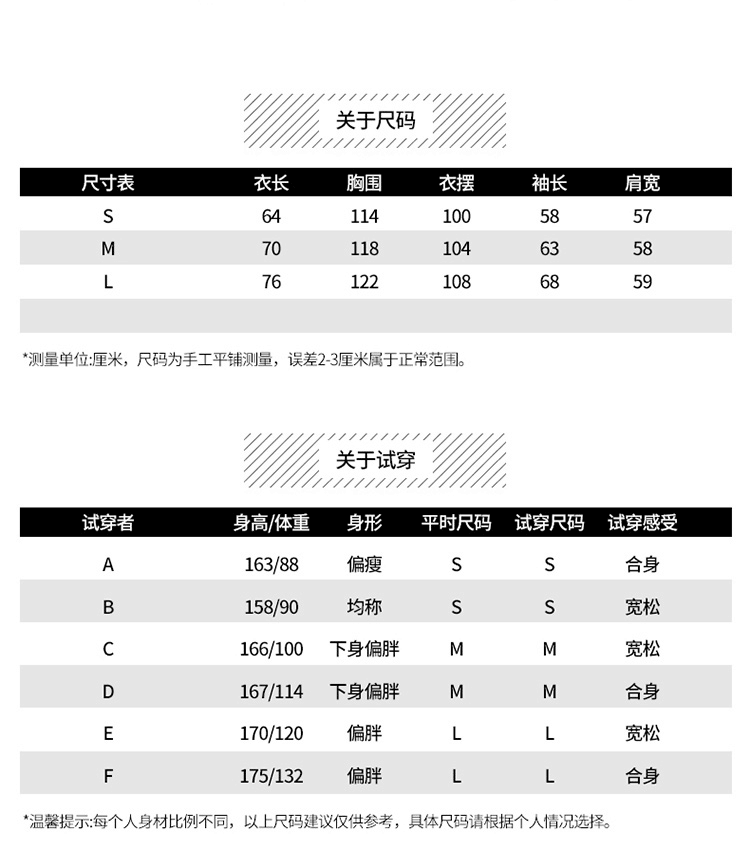 关于尺码

| 尺寸表 | 衣长 | 胸围 | 衣摆 | 袖长 | 肩宽 |
|---|---|---|---|---|---|
| S | 64 | 114 | 100 | 58 | 57 |
| M | 70 | 118 | 104 | 63 | 58 |
| L | 76 | 122 | 108 | 68 | 59 |

*测量单位:厘米，尺码为手工平铺测量，误差2-3厘米属于正常范围。

关于试穿

| 试穿者 | 身高/体重 | 身形 | 平时尺码 | 试穿尺码 | 试穿感受 |
|---|---|---|---|---|---|
| A | 163/88 | 偏瘦 | S | S | 合身 |
| B | 158/90 | 均称 | S | S | 宽松 |
| C | 166/100 | 下身偏胖 | M | M | 宽松 |
| D | 167/114 | 下身偏胖 | M | M | 合身 |
| E | 170/120 | 偏胖 | L | L | 宽松 |
| F | 175/132 | 偏胖 | L | L | 合身 |

*温馨提示:每个人身材比例不同，以上尺码建议仅供参考，具体尺码请根据个人情况选择。